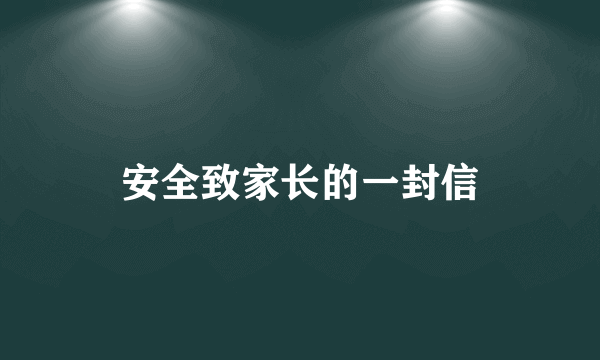 安全致家长的一封信